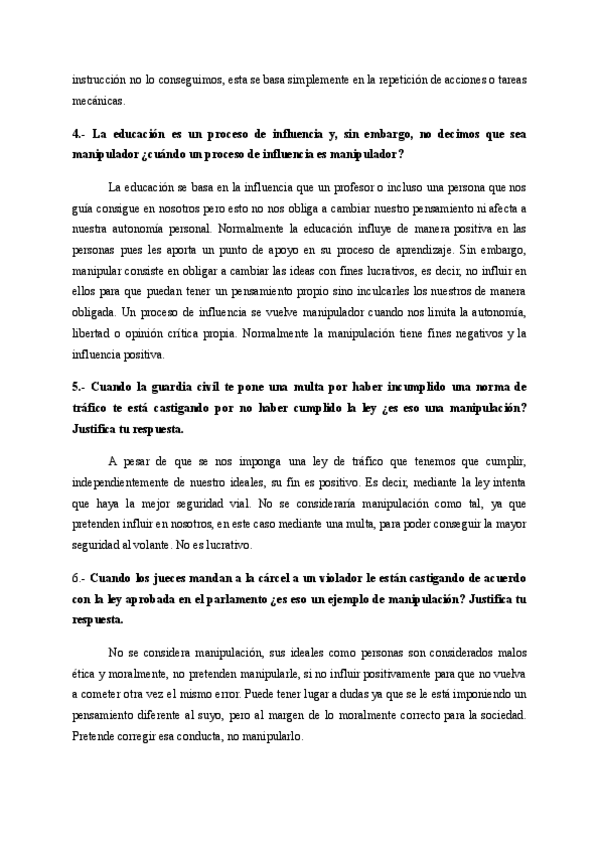 instrucción no lo conseguimos, esta se basa simplemente en la repetición de acciones o tareas mecánicas.

4.- La educación es un proceso de influencia y, sin embargo, no decimos que sea manipulador ¿cuándo un proceso de influencia es manipulador?

La educación se basa en la influencia que un profesor o incluso una persona que nos guía consigue en nosotros pero esto no nos obliga a cambiar nuestro pensamiento ni afecta a nuestra autonomía personal. Normalmente la educación influye de manera positiva en las personas pues les aporta un punto de apoyo en su proceso de aprendizaje. Sin embargo, manipular consiste en obligar a cambiar las ideas con fines lucrativos, es decir, no influir en ellos para que puedan tener un pensamiento propio sino inculcarles los nuestros de manera obligada. Un proceso de influencia se vuelve manipulador cuando nos limita la autonomía, libertad o opinión crítica propia. Normalmente la manipulación tiene fines negativos y la influencia positiva.

5.- Cuando la guardia civil te pone una multa por haber incumplido una norma de tráfico te está castigando por no haber cumplido la ley ¿es eso una manipulación? Justifica tu respuesta.

A pesar de que se nos imponga una ley de tráfico que tenemos que cumplir, independientemente de nuestro ideales, su fin es positivo. Es decir, mediante la ley intenta que haya la mejor seguridad vial. No se consideraría manipulación como tal, ya que pretenden influir en nosotros, en este caso mediante una multa, para poder conseguir la mayor seguridad al volante. No es lucrativo.

6.- Cuando los jueces mandan a la cárcel a un violador le están castigando de acuerdo con la ley aprobada en el parlamento ¿es eso un ejemplo de manipulación? Justifica tu respuesta.

No se considera manipulación, sus ideales como personas son considerados malos ética y moralmente, no pretenden manipularle, si no influir positivamente para que no vuelva a cometer otra vez el mismo error. Puede tener lugar a dudas ya que se le está imponiendo un pensamiento diferente al suyo, pero al margen de lo moralmente correcto para la sociedad. Pretende corregir esa conducta, no manipularlo.